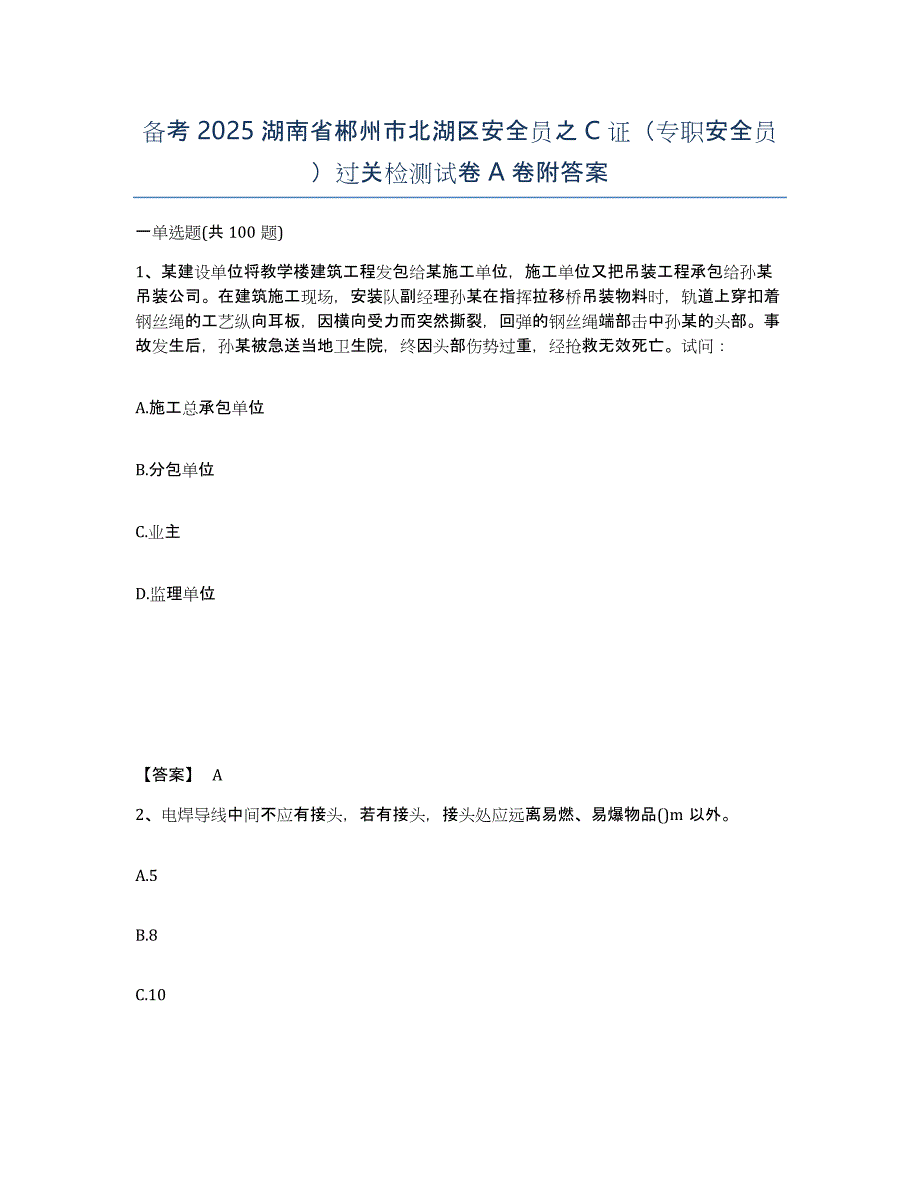 备考 2025 湖南省郴州市北湖区安全员之 C 证（专职安全员）过关检测试卷 A 卷附答案

一单选题(共 100 题)

1、某建设单位将教学楼建筑工程发包给某施工单位，施工单位又把吊装工程承包给孙某吊装公司。在建筑施工现场，安装队副经理孙某在指挥拉移桥吊装物料时，轨道上穿扣着钢丝绳的工艺纵向耳板，因横向受力而突然撕裂，回弹的钢丝绳端部击中孙某的头部。事故发生后，孙某被急送当地卫生院，终因头部伤势过重，经抢救无效死亡。试问：

A.施工总承包单位

B.分包单位

C.业主

D.监理单位

【答案】 A

2、电焊导线中间不应有接头，若有接头，接头处应远离易燃、易爆物品()m 以外。

A.5

B.8

C.10